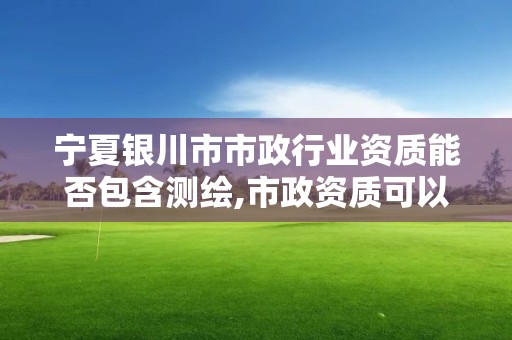 宁夏银川市市政行业资质能否包含测绘,市政资质可以